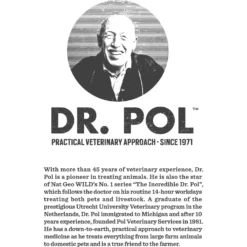 DR. POL™

PRACTICAL VETERINARY APPROACH · SINCE 1971

With more than 45 years of veterinary experience, Dr. Pol is a pioneer in treating animals. He is also the star of Nat Geo WILD's No. 1 series "The Incredible Dr. Pol", which follows the doctor on his routine 14-hour workdays treating both pets and livestock. A graduate of the prestigious Utrecht University Veterinary program in the Netherlands, Dr. Pol immigrated to Michigan and after 10 years experience, founded Pol Veterinary Services in 1981. He has a down-to-earth, practical approach to veterinary medicine as he treats everything from large farm animals to domestic pets and is a true friend to the farmer.